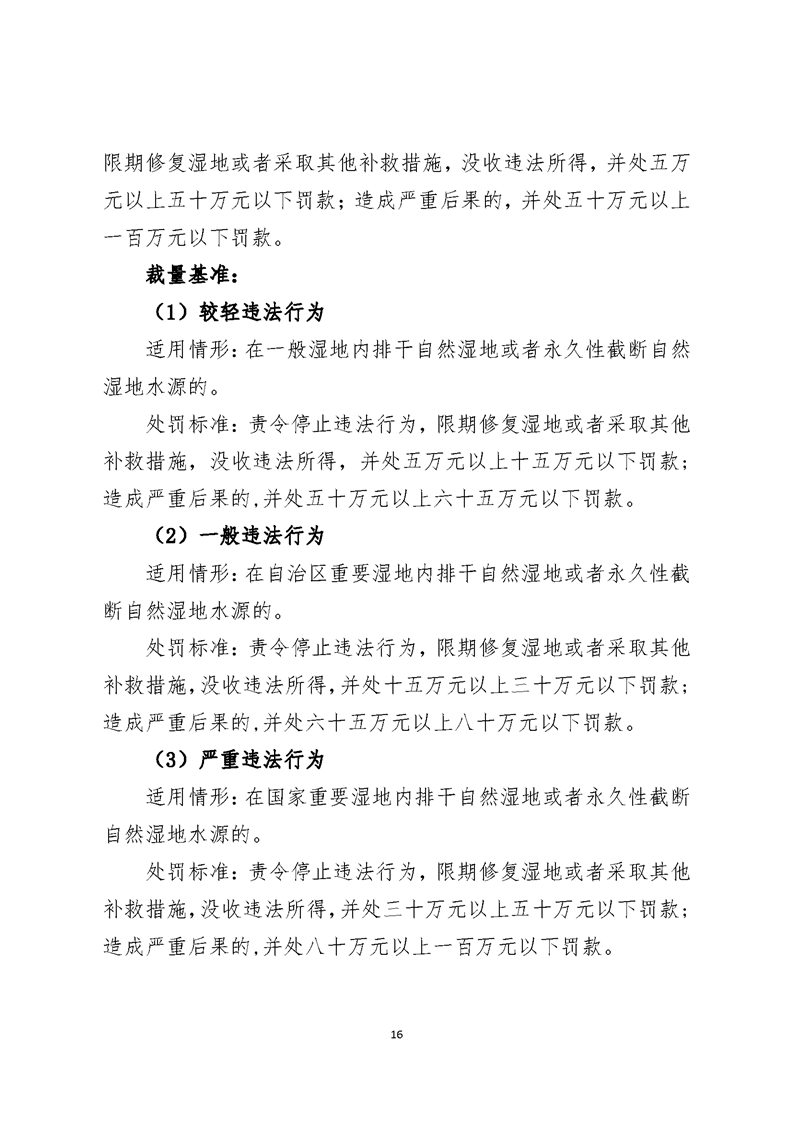 限期修复湿地或者采取其他补救措施，没收违法所得，并处五万元以上五十万元以下罚款；造成严重后果的，并处五十万元以上一百万元以下罚款。

裁量基准：

（1）较轻违法行为

适用情形：在一般湿地内排干自然湿地或者永久性截断自然湿地水源的。

处罚标准：责令停止违法行为，限期修复湿地或者采取其他补救措施，没收违法所得，并处五万元以上十五万元以下罚款；造成严重后果的，并处五十万元以上六十五万元以下罚款。

（2）一般违法行为

适用情形：在自治区重要湿地内排干自然湿地或者永久性截断自然湿地水源的。

处罚标准：责令停止违法行为，限期修复湿地或者采取其他补救措施，没收违法所得，并处十五万元以上三十万元以下罚款；造成严重后果的，并处六十五万元以上八十万元以下罚款。

（3）严重违法行为

适用情形：在国家重要湿地内排干自然湿地或者永久性截断自然湿地水源的。

处罚标准：责令停止违法行为，限期修复湿地或者采取其他补救措施，没收违法所得，并处三十万元以上五十万元以下罚款；造成严重后果的，并处八十万元以上一百万元以下罚款。

16